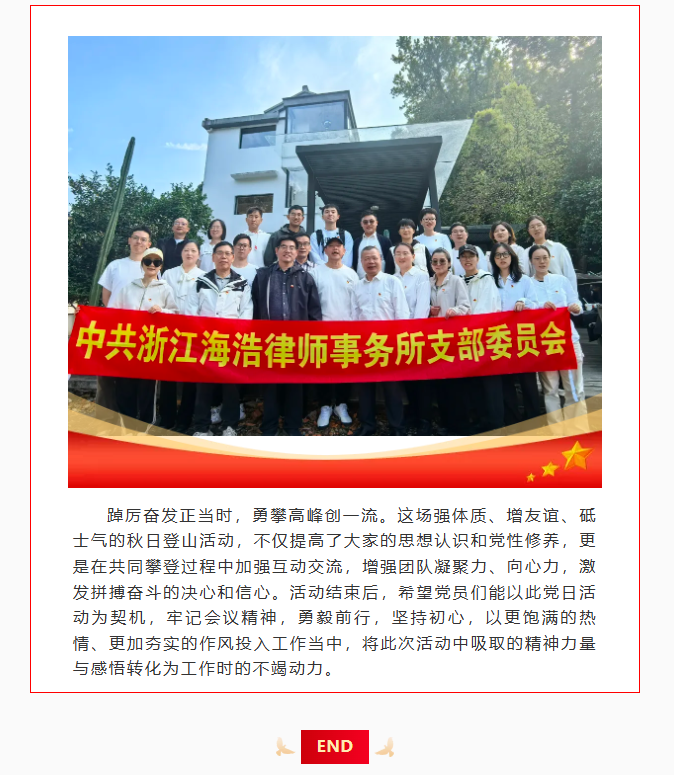 中共浙江海浩律师事务所支部委员会

踔厉奋发正当时，勇攀高峰创一流。这场强体质、增友谊、砥士气的秋日登山活动，不仅提高了大家的思想认识和党性修养，更是在共同攀登过程中加强互动交流，增强团队凝聚力、向心力，激发拼搏奋斗的决心和信心。活动结束后，希望党员们能以此党日活动为契机，牢记会议精神，勇毅前行，坚持初心，以更饱满的热情、更加夯实的作风投入工作当中，将此次活动中吸取的精神力量与感悟转化为工作时的不竭动力。

END